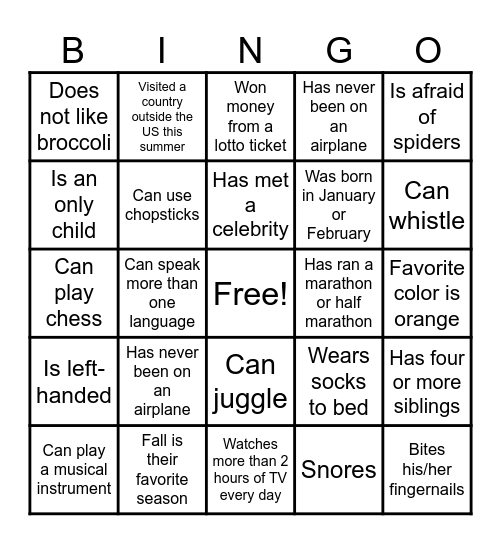 | B | I | N | G | O |
|---|---|---|---|---|
| Does not like broccoli | Visited a country outside the US this summer | Won money from a lotto ticket | Has never been on an airplane | Is afraid of spiders |
| Is an only child | Can use chopsticks | Has met a celebrity | Was born in January or February | Can whistle |
| Can play chess | Can speak more than one language | Free! | Has ran a marathon or half marathon | Favorite color is orange |
| Is left-handed | Has never been on an airplane | Can juggle | Wears socks to bed | Has four or more siblings |
| Can play a musical instrument | Fall is their favorite season | Watches more than 2 hours of TV every day | Snores | Bites his/her fingernails |